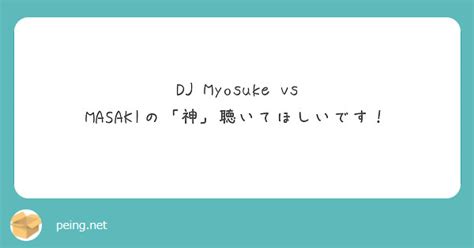 DJ Myosuke vs
MASAKIの「神」聴いてほしいです！

peing.net